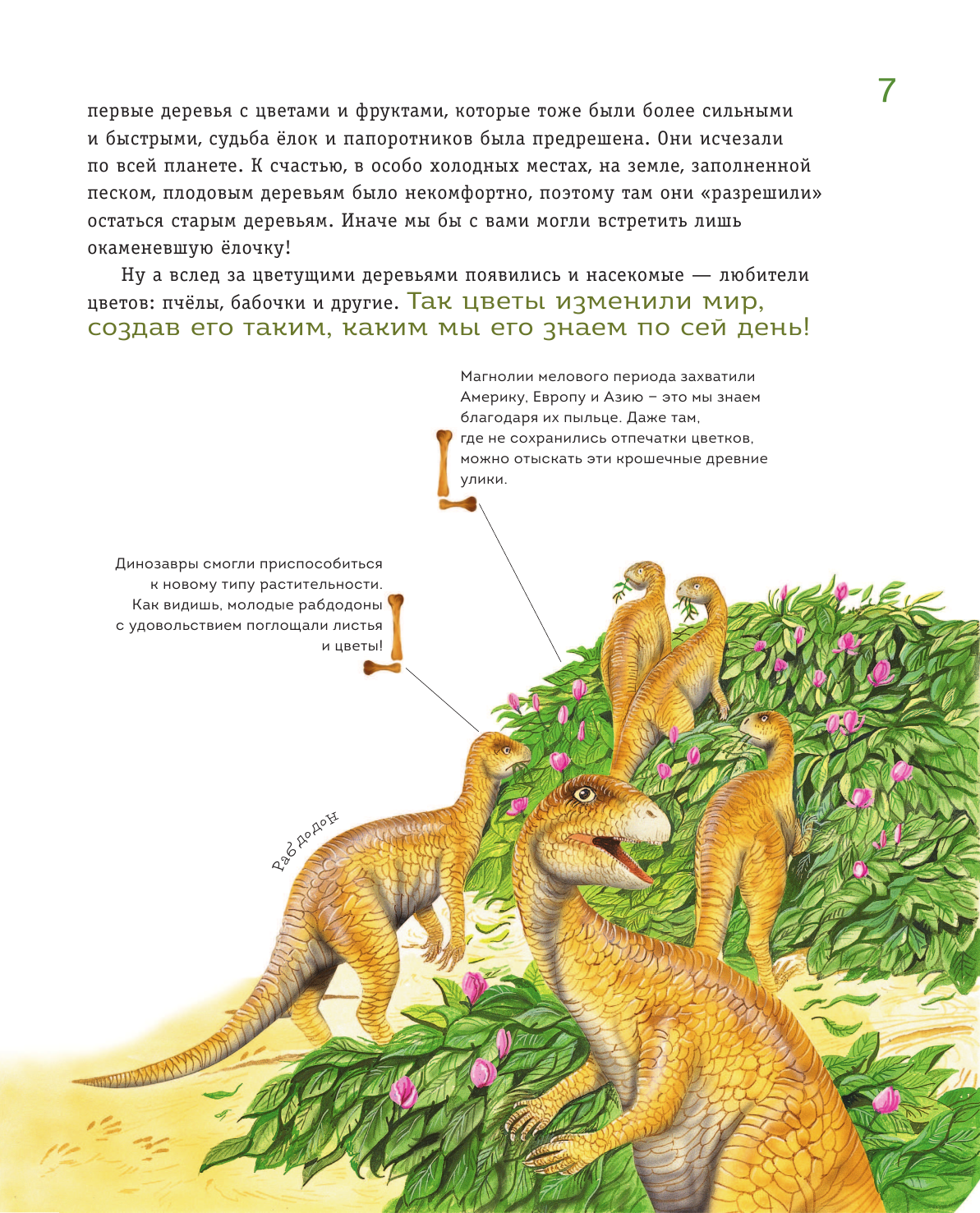 7

первые деревья с цветами и фруктами, которые тоже были более сильными и быстрыми, судьба ёлок и папоротников была предрешена. Они исчезали по всей планете. К счастью, в особо холодных местах, на земле, заполненной песком, плодовым деревьям было некомфортно, поэтому там они «разрешили» остаться старым деревьям. Иначе мы бы с вами могли встретить лишь окаменевшую ёлочку!

Ну а вслед за цветущими деревьями появились и насекомые — любители цветов: пчёлы, бабочки и другие. Так цветы изменили мир, создав его таким, каким мы его знаем по сей день!

Магнолии мелового периода захватили Америку, Европу и Азию – это мы знаем благодаря их пыльце. Даже там, где не сохранились отпечатки цветков, можно отыскать эти крошечные древние улики.

Динозавры смогли приспособиться к новому типу растительности. Как видишь, молодые рабдодоны с удовольствием поглощали листья и цветы!

Рабдодон